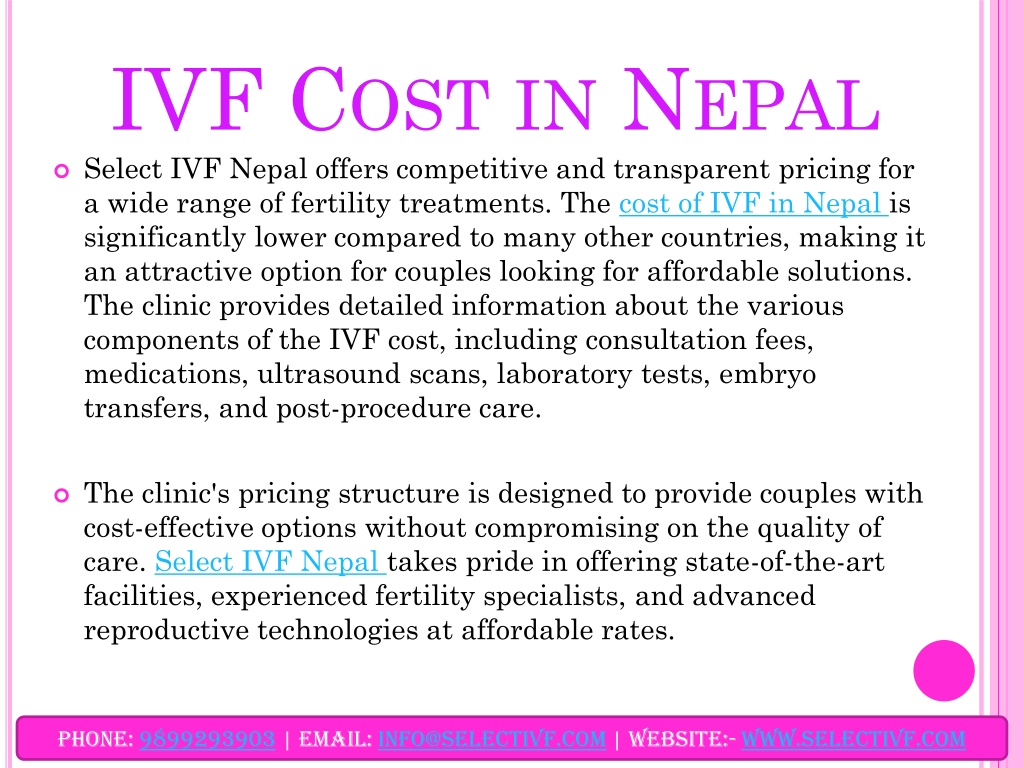 IVF COST IN NEPAL

Select IVF Nepal offers competitive and transparent pricing for a wide range of fertility treatments. The cost of IVF in Nepal is significantly lower compared to many other countries, making it an attractive option for couples looking for affordable solutions. The clinic provides detailed information about the various components of the IVF cost, including consultation fees, medications, ultrasound scans, laboratory tests, embryo transfers, and post-procedure care.

The clinic's pricing structure is designed to provide couples with cost-effective options without compromising on the quality of care. Select IVF Nepal takes pride in offering state-of-the-art facilities, experienced fertility specialists, and advanced reproductive technologies at affordable rates.

PHONE: 9899293903 | EMAIL: INFO@SELECTIVF.COM | WEBSITE:- WWW.SELECTIVF.COM